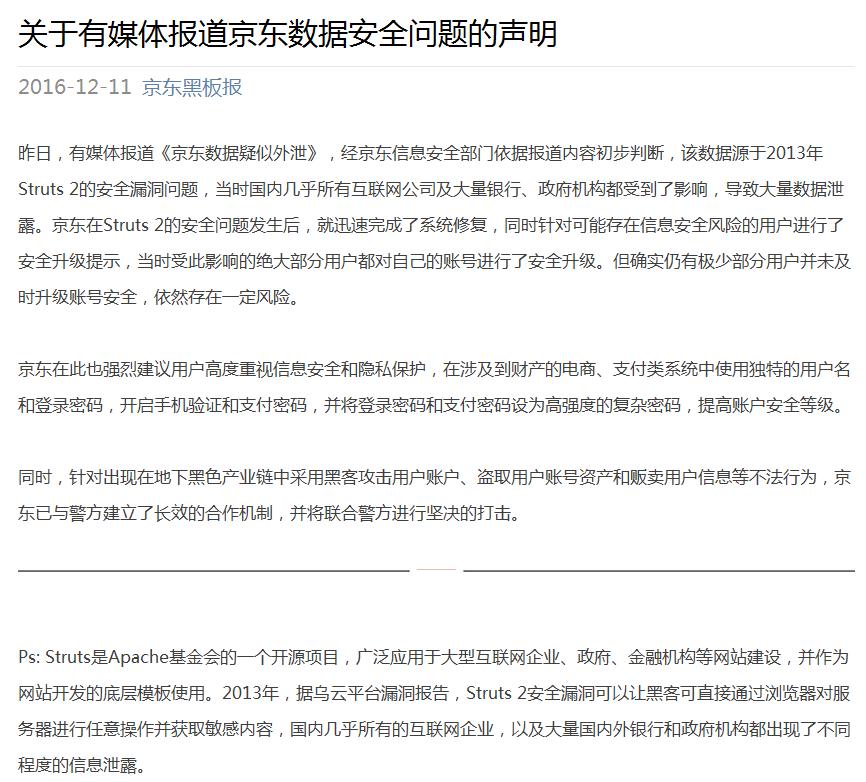 关于有媒体报道京东数据安全问题的声明

2016-12-11 京东黑板报

昨日，有媒体报道《京东数据疑似外泄》，经京东信息安全部门依据报道内容初步判断，该数据源于2013年Struts 2的安全漏洞问题，当时国内几乎所有互联网公司及大量银行、政府机构都受到了影响，导致大量数据泄露。京东在Struts 2的安全问题发生后，就迅速完成了系统修复，同时针对可能存在信息安全风险的用户进行了安全升级提示，当时受此影响的绝大部分用户都对自己的账号进行了安全升级。但确实仍有极少部分用户并未及时升级账号安全，依然存在一定风险。

京东在此也强烈建议用户高度重视信息安全和隐私保护，在涉及到财产的电商、支付类系统中使用独特的用户名和登录密码，开启手机验证和支付密码，并将登录密码和支付密码设为高强度的复杂密码，提高账户安全等级。

同时，针对出现在地下黑色产业链中采用黑客攻击用户账户、盗取用户账号资产和贩卖用户信息等不法行为，京东已与警方建立了长效的合作机制，并将联合警方进行坚决的打击。

Ps: Struts是Apache基金会的一个开源项目，广泛应用于大型互联网企业、政府、金融机构等网站建设，并作为网站开发的底层模板使用。2013年，据乌云平台漏洞报告，Struts 2安全漏洞可以让黑客可直接通过浏览器对服务器进行任意操作并获取敏感内容，国内几乎所有的互联网企业，以及大量国内外银行和政府机构都出现了不同程度的信息泄露。